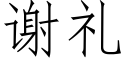 谢礼